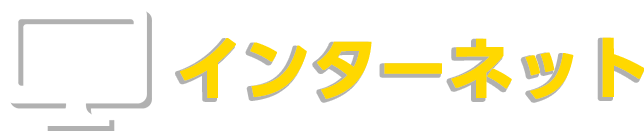 インターネット